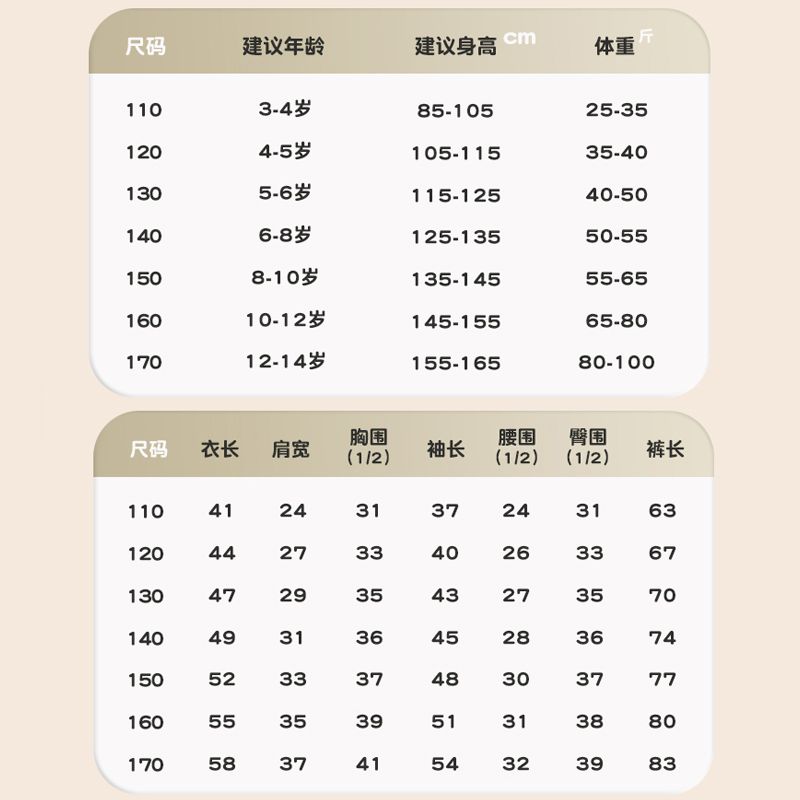 | 尺码 | 建议年龄 | 建议身高 cm | 体重 斤 |
|---|---|---|---|
| 110 | 3-4岁 | 85-105 | 25-35 |
| 120 | 4-5岁 | 105-115 | 35-40 |
| 130 | 5-6岁 | 115-125 | 40-50 |
| 140 | 6-8岁 | 125-135 | 50-55 |
| 150 | 8-10岁 | 135-145 | 55-65 |
| 160 | 10-12岁 | 145-155 | 65-80 |
| 170 | 12-14岁 | 155-165 | 80-100 |

| 尺码 | 衣长 | 肩宽 | 胸围 (1/2) | 袖长 | 腰围 (1/2) | 臀围 (1/2) | 裤长 |
|---|---|---|---|---|---|---|---|
| 110 | 41 | 24 | 31 | 37 | 24 | 31 | 63 |
| 120 | 44 | 27 | 33 | 40 | 26 | 33 | 67 |
| 130 | 47 | 29 | 35 | 43 | 27 | 35 | 70 |
| 140 | 49 | 31 | 36 | 45 | 28 | 36 | 74 |
| 150 | 52 | 33 | 37 | 48 | 30 | 37 | 77 |
| 160 | 55 | 35 | 39 | 51 | 31 | 38 | 80 |
| 170 | 58 | 37 | 41 | 54 | 32 | 39 | 83 |